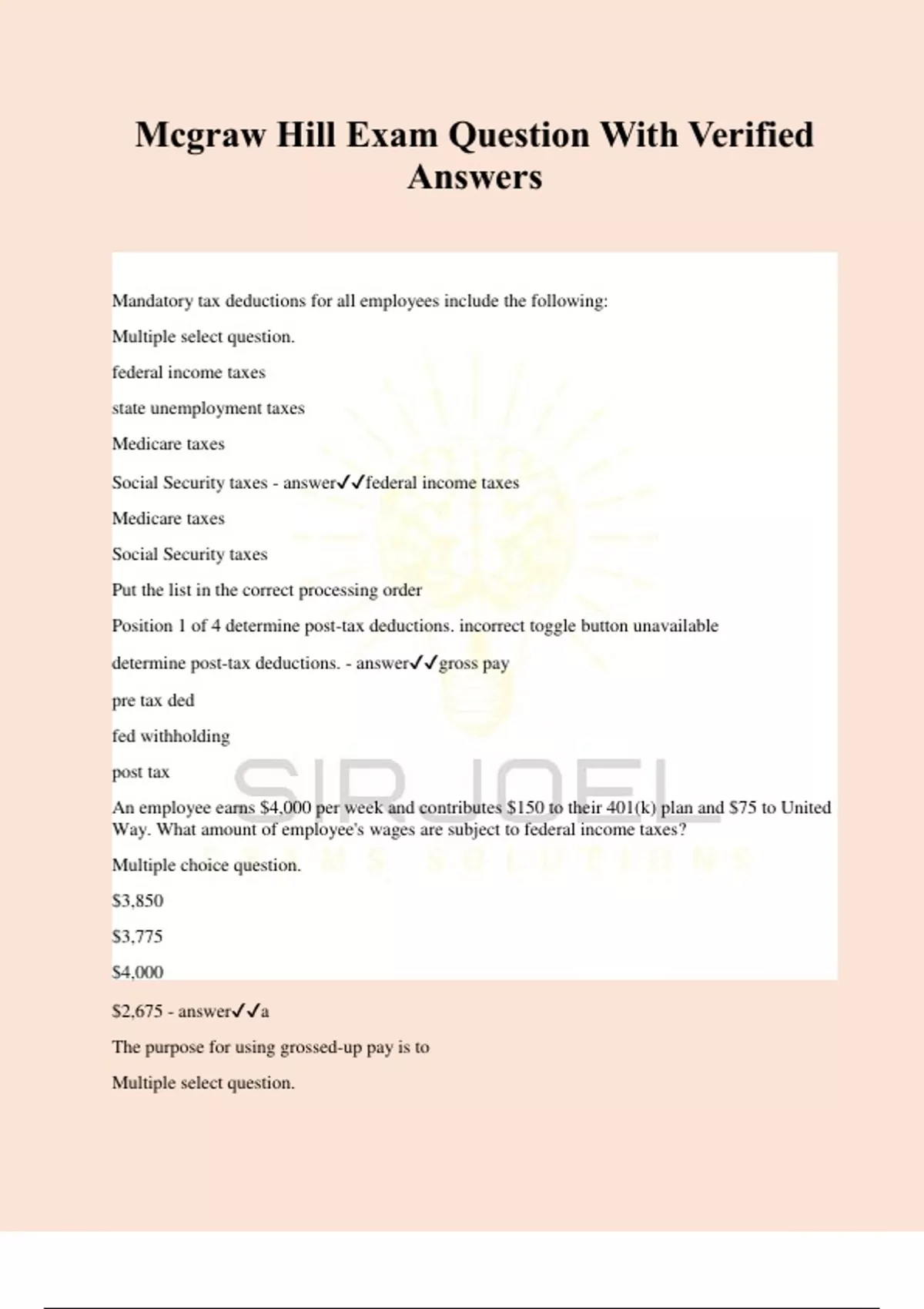 Mcgraw Hill Exam Question With Verified Answers

Mandatory tax deductions for all employees include the following:

Multiple select question.

federal income taxes

state unemployment taxes

Medicare taxes

Social Security taxes - answer✓✓federal income taxes

Medicare taxes

Social Security taxes

Put the list in the correct processing order

Position 1 of 4 determine post-tax deductions. incorrect toggle button unavailable

determine post-tax deductions. - answer✓✓gross pay

pre tax ded

fed withholding

post tax

An employee earns $4,000 per week and contributes $150 to their 401(k) plan and $75 to United Way. What amount of employee's wages are subject to federal income taxes?

Multiple choice question.

$3,850

$3,775

$4,000

$2,675 - answer✓✓a

The purpose for using grossed-up pay is to

Multiple select question.

SIR JOEL
EXAMS SOLUTIONS